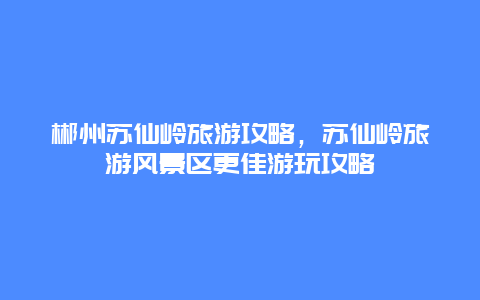 郴州苏仙岭旅游攻略，苏仙岭旅游风景区更佳游玩攻略